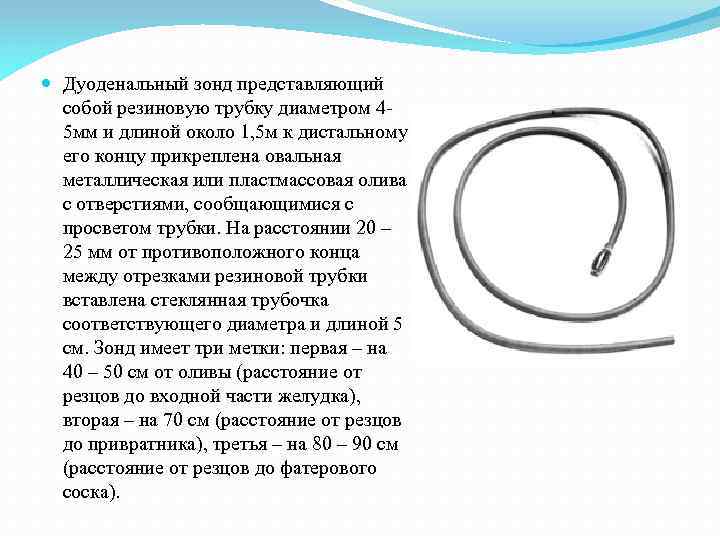 Дуоденальный зонд представляющий собой резиновую трубку диаметром 4-5мм и длиной около 1,5м к дистальному его концу прикреплена овальная металлическая или пластмассовая олива с отверстиями, сообщающимися с просветом трубки. На расстоянии 20 – 25 мм от противоположного конца между отрезками резиновой трубки вставлена стеклянная трубочка соответствующего диаметра и длиной 5 см. Зонд имеет три метки: первая – на 40 – 50 см от оливы (расстояние от резцов до входной части желудка), вторая – на 70 см (расстояние от резцов до привратника), третья – на 80 – 90 см (расстояние от резцов до фатерового соска).